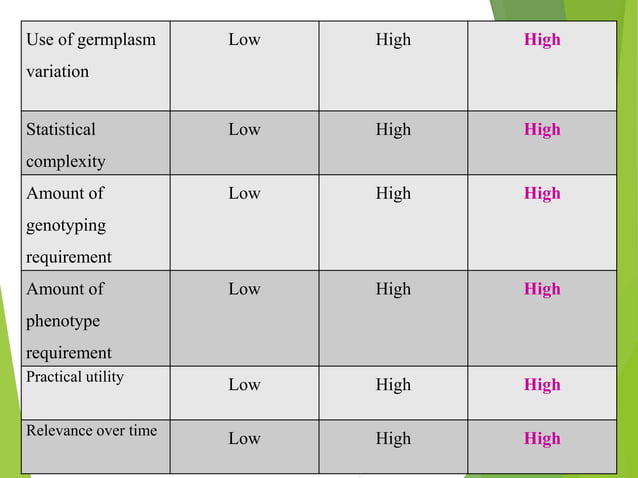 | Use of germplasm variation | Low | High | High |
|---|---|---|---|
| Statistical complexity | Low | High | High |
| Amount of genotyping requirement | Low | High | High |
| Amount of phenotype requirement | Low | High | High |
| Practical utility | Low | High | High |
| Relevance over time | Low | High | High |